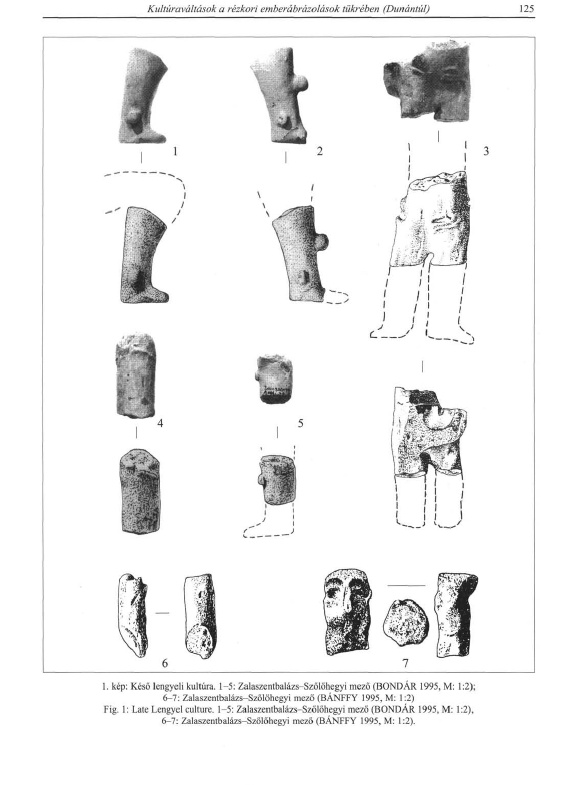 Kultúraváltások a rézkori emberábrázolások tükrében (Dunántúl)

125

1

2

3

4

5

6

7

1. kép: Késő lengyeli kultúra. 1–5: Zalaszentbalázs–Szőlőhegyi mező (BONDÁR 1995, M: 1:2); 6–7: Zalaszentbalázs–Szőlőhegyi mező (BÁNFFY 1995, M: 1:2)
Fig. 1: Late Lengyel culture. 1–5: Zalaszentbalázs–Szőlőhegyi mező (BONDÁR 1995, M: 1:2), 6–7: Zalaszentbalázs–Szőlőhegyi mező (BÁNFFY 1995, M: 1:2).